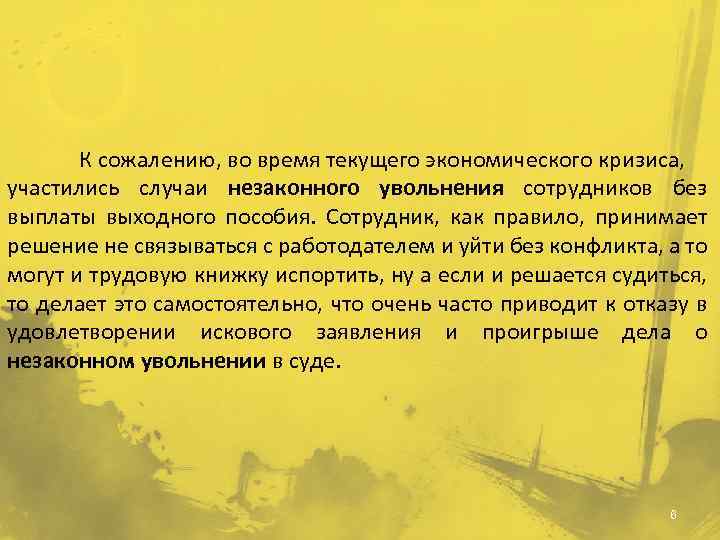 К сожалению, во время текущего экономического кризиса, участились случаи незаконного увольнения сотрудников без выплаты выходного пособия. Сотрудник, как правило, принимает решение не связываться с работодателем и уйти без конфликта, а то могут и трудовую книжку испортить, ну а если и решается судиться, то делает это самостоятельно, что очень часто приводит к отказу в удовлетворении искового заявления и проигрыше дела о незаконном увольнении в суде.

8